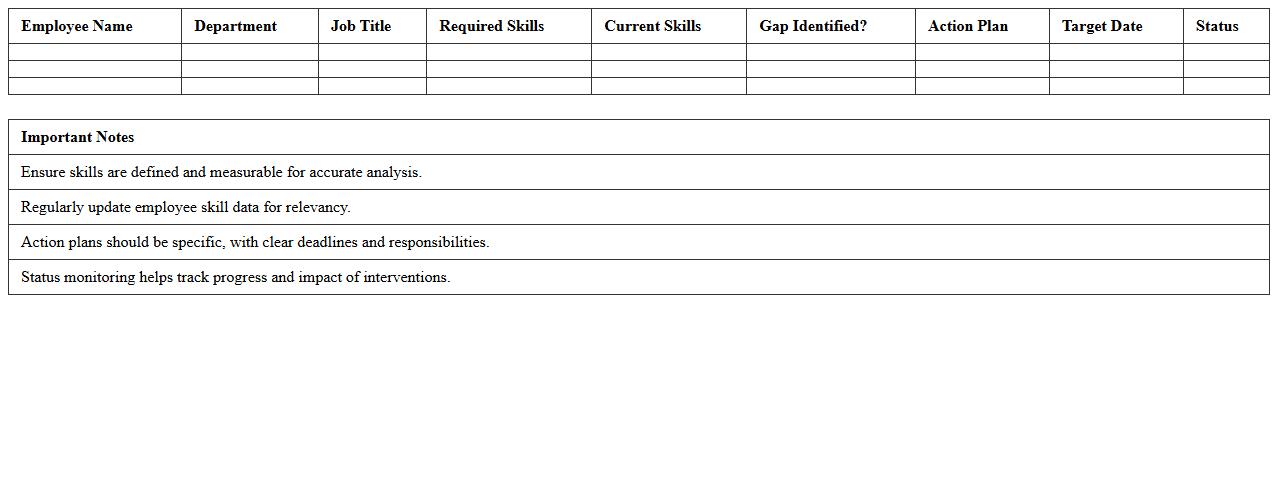 | Employee Name | Department | Job Title | Required Skills | Current Skills | Gap Identified? | Action Plan | Target Date | Status |
|---|---|---|---|---|---|---|---|---|
| | | | | | | | | |
| | | | | | | | | |
| | | | | | | | | |

| Important Notes |
|---|
| Ensure skills are defined and measurable for accurate analysis. |
| Regularly update employee skill data for relevancy. |
| Action plans should be specific, with clear deadlines and responsibilities. |
| Status monitoring helps track progress and impact of interventions. |